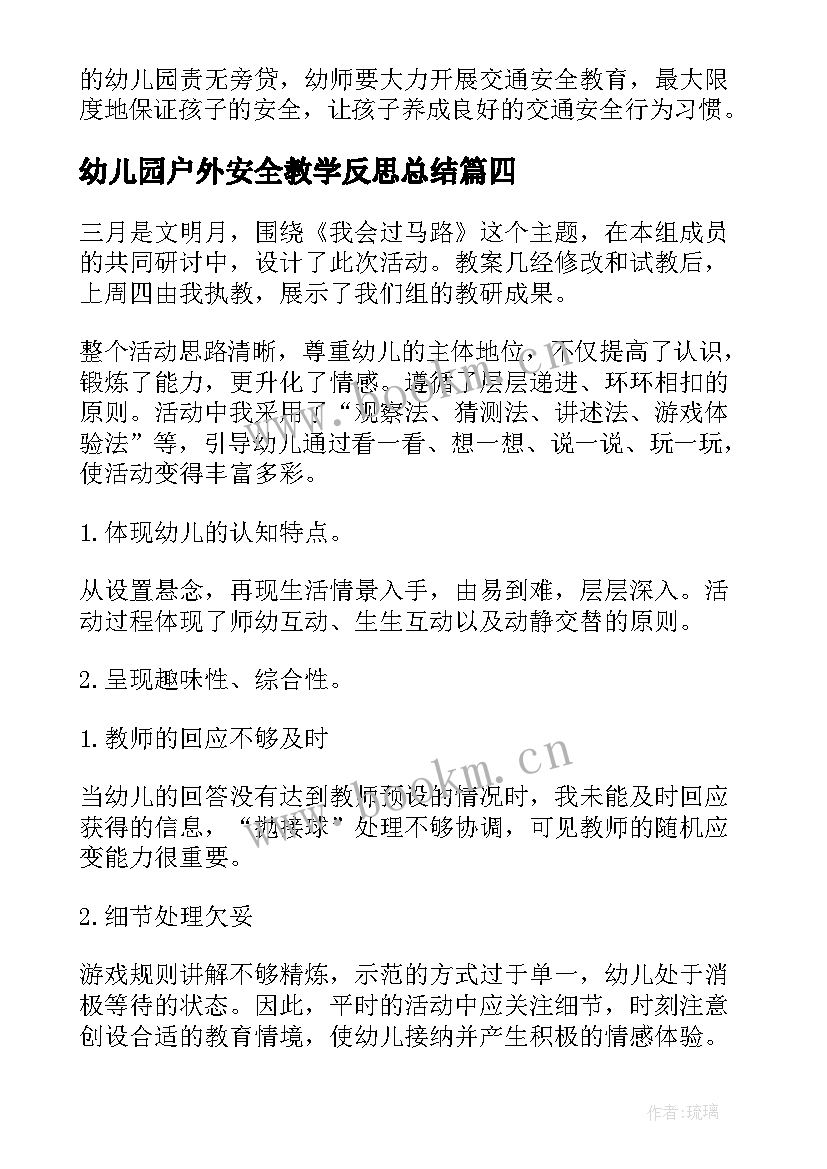 的幼儿园责无旁贷，幼师要大力开展交通安全教育，最大限度地保证孩子的安全，让孩子养成良好的交通安全行为习惯。

幼儿园户外安全教学反思总结篇四

三月是文明月，围绕《我会过马路》这个主题，在本组成员的共同研讨中，设计了此次活动。教案几经修改和试教后，上周四由我执教，展示了我们组的教研成果。

整个活动思路清晰，尊重幼儿的主体地位，不仅提高了认识，锻炼了能力，更升化了情感。遵循了层层递进、环环相扣的原则。活动中我采用了“观察法、猜测法、讲述法、游戏体验法”等，引导幼儿通过看一看、想一想、说一说、玩一玩，使活动变得丰富多彩。

1.体现幼儿的认知特点。

从设置悬念，再现生活情景入手，由易到难，层层深入。活动过程体现了师幼互动、生生互动以及动静交替的原则。

2.呈现趣味性、综合性。

1.教师的回应不够及时

当幼儿的回答没有达到教师预设的情况时，我未能及时回应获得的信息，“抛接球”处理不够协调，可见教师的随机应变能力很重要。

2.细节处理欠妥

游戏规则讲解不够精炼，示范的方式过于单一，幼儿处于消极等待的状态。因此，平时的活动中应关注细节，时刻注意创设合适的教育情境，使幼儿接纳并产生积极的情感体验。

www.bookm.cn

作者：琉璃